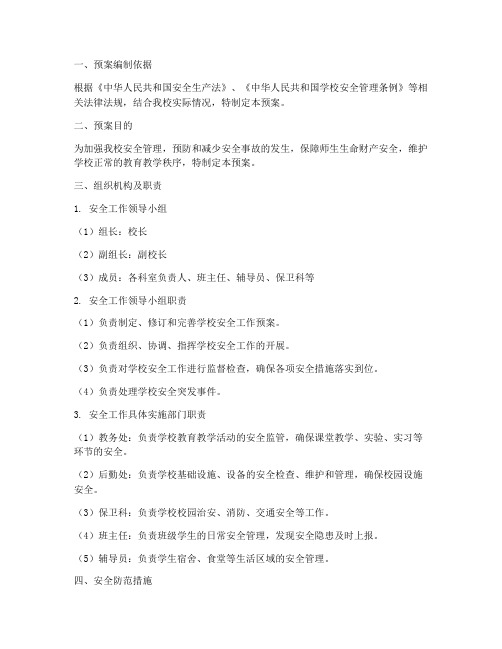 一、预案编制依据

根据《中华人民共和国安全生产法》、《中华人民共和国学校安全管理条例》等相关法律法规，结合我校实际情况，特制定本预案。

二、预案目的

为加强我校安全管理，预防和减少安全事故的发生，保障师生生命财产安全，维护学校正常的教育教学秩序，特制定本预案。

三、组织机构及职责

1. 安全工作领导小组

（1）组长：校长

（2）副组长：副校长

（3）成员：各科室负责人、班主任、辅导员、保卫科等

2. 安全工作领导小组职责

（1）负责制定、修订和完善学校安全工作预案。

（2）负责组织、协调、指挥学校安全工作的开展。

（3）负责对学校安全工作进行监督检查，确保各项安全措施落实到位。

（4）负责处理学校安全突发事件。

3. 安全工作具体实施部门职责

（1）教务处：负责学校教育教学活动的安全监管，确保课堂教学、实验、实习等环节的安全。

（2）后勤处：负责学校基础设施、设备的安全检查、维护和管理，确保校园设施安全。

（3）保卫科：负责学校校园治安、消防、交通安全等工作。

（4）班主任：负责班级学生的日常安全管理，发现安全隐患及时上报。

（5）辅导员：负责学生宿舍、食堂等生活区域的安全管理。

四、安全防范措施